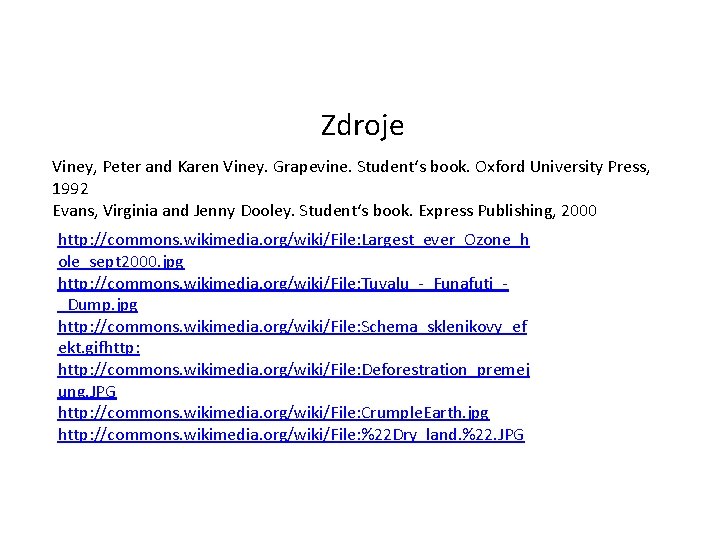 Zdroje

Viney, Peter and Karen Viney. Grapevine. Student‘s book. Oxford University Press, 1992
Evans, Virginia and Jenny Dooley. Student‘s book. Express Publishing, 2000

http://commons.wikimedia.org/wiki/File:Largest_ever_Ozone_hole_sept2000.jpg
http://commons.wikimedia.org/wiki/File:Tuvalu_-_Funafuti_-_Dump.jpg
http://commons.wikimedia.org/wiki/File:Schema_sklenikovy_efekt.gifhttp:
http://commons.wikimedia.org/wiki/File:Deforestration_premejung.JPG
http://commons.wikimedia.org/wiki/File:CrumpleEarth.jpg
http://commons.wikimedia.org/wiki/File:%22Dry_land.%22.JPG